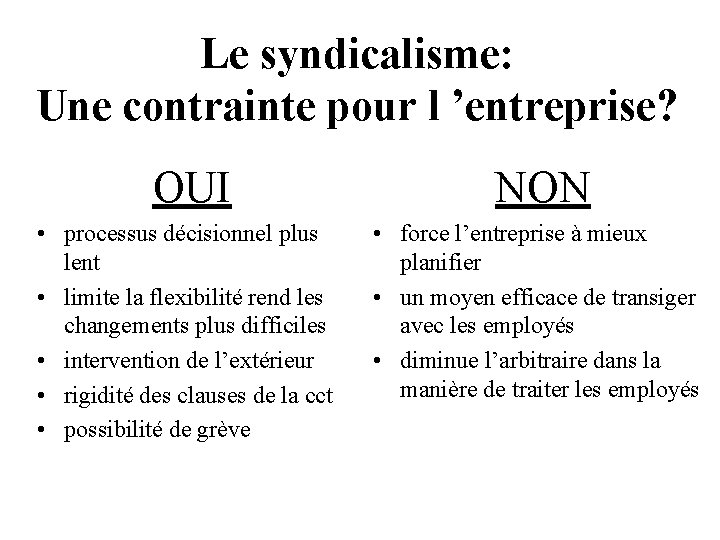 Le syndicalisme:
Une contrainte pour l ’entreprise?

OUI

• processus décisionnel plus lent
• limite la flexibilité rend les changements plus difficiles
• intervention de l’extérieur
• rigidité des clauses de la cct
• possibilité de grève

NON

• force l’entreprise à mieux planifier
• un moyen efficace de transiger avec les employés
• diminue l’arbitraire dans la manière de traiter les employés